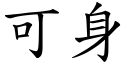 可身